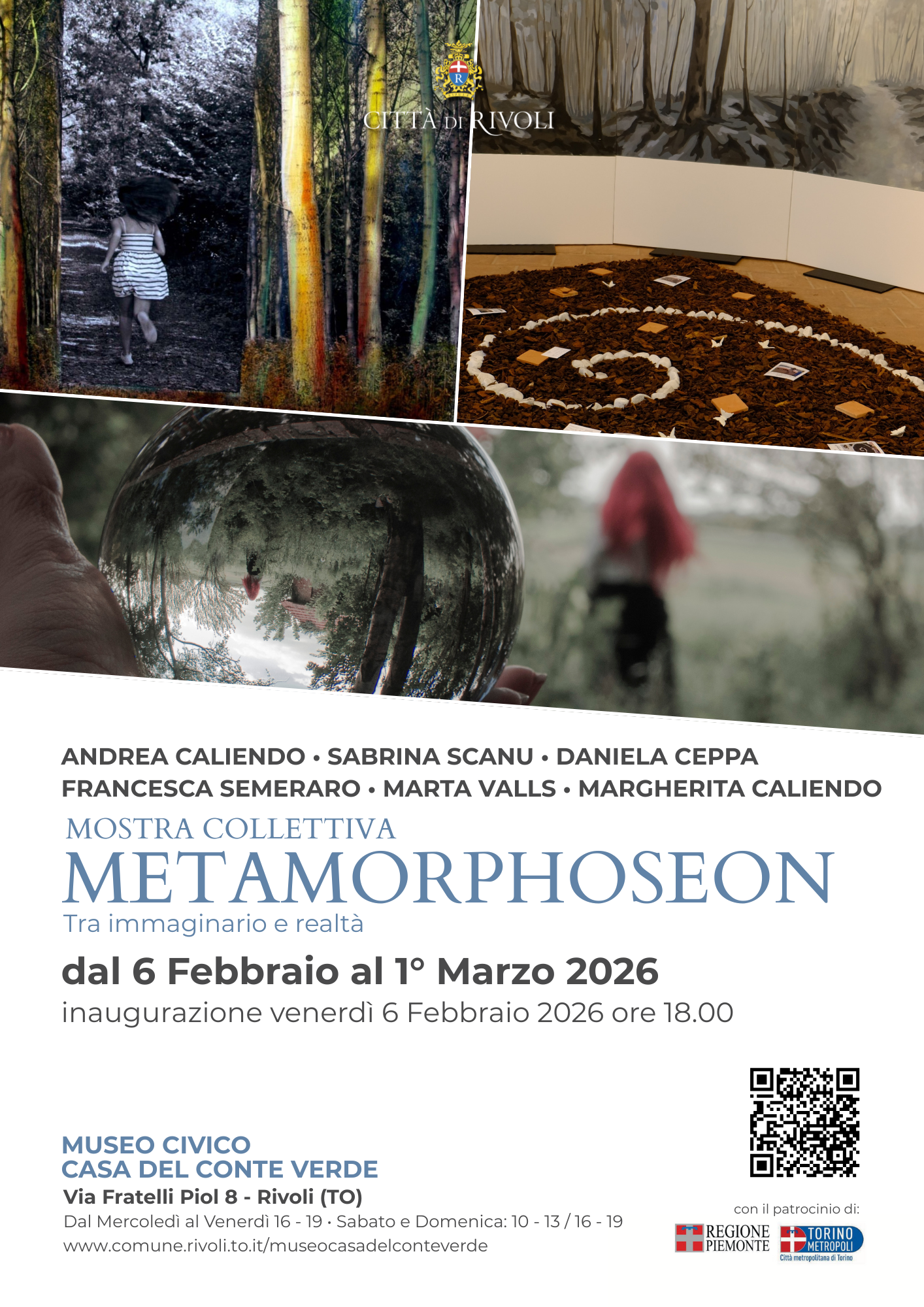 CITTÀ DI RIVOLI

ANDREA CALIENDO • SABRINA SCANU • DANIELA CEPPA
FRANCESCA SEMERARO • MARTA VALLS • MARGHERITA CALIENDO

MOSTRA COLLETTIVA
METAMORPHOSEON
Tra immaginario e realtà

dal 6 Febbraio al 1° Marzo 2026
inaugurazione venerdì 6 Febbraio 2026 ore 18.00

MUSEO CIVICO
CASA DEL CONTE VERDE
Via Fratelli Piol 8 - Rivoli (TO)
Dal Mercoledì al Venerdì 16 - 19 • Sabato e Domenica: 10 - 13 / 16 - 19
www.comune.rivoli.to.it/museocasadelconteverde

con il patrocinio di:
REGIONE PIEMONTE
TORINO METROPOLI
Città metropolitana di Torino